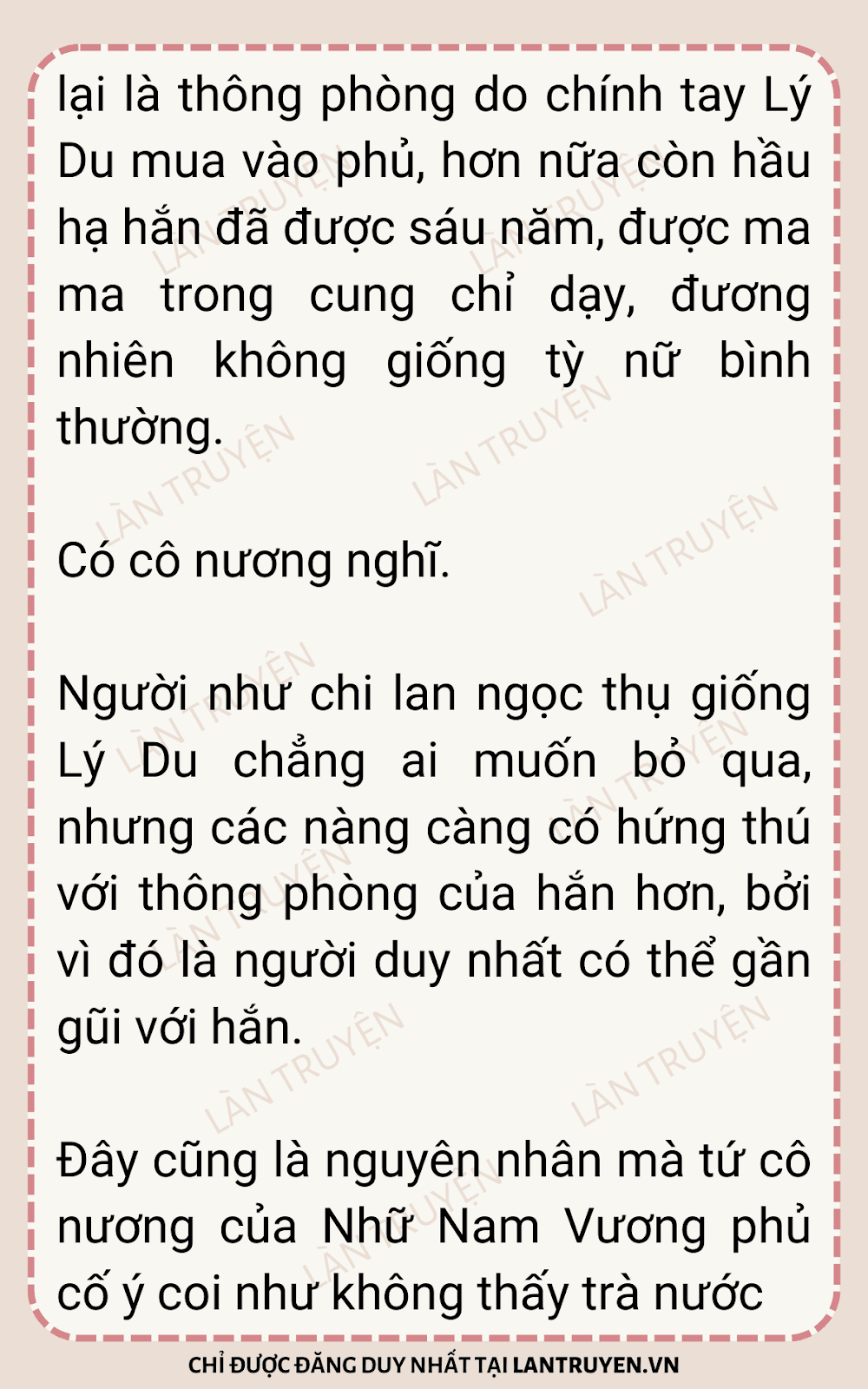 lại là thông phòng do chính tay Lý Du mua vào phủ, hơn nữa còn hầu hạ hắn đã được sáu năm, được ma ma trong cung chỉ dạy, đương nhiên không giống tỳ nữ bình thường.

Có cô nương nghĩ.

Người như chi lan ngọc thụ giống Lý Du chẳng ai muốn bỏ qua, nhưng các nàng càng có hứng thú với thông phòng của hắn hơn, bởi vì đó là người duy nhất có thể gần gũi với hắn.

Đây cũng là nguyên nhân mà tứ cô nương của Nhữ Nam Vương phủ cố ý coi như không thấy trà nước

CHỈ ĐƯỢC ĐĂNG DUY NHẤT TẠI LANTRUYEN.VN

LÀN TRUYỆN